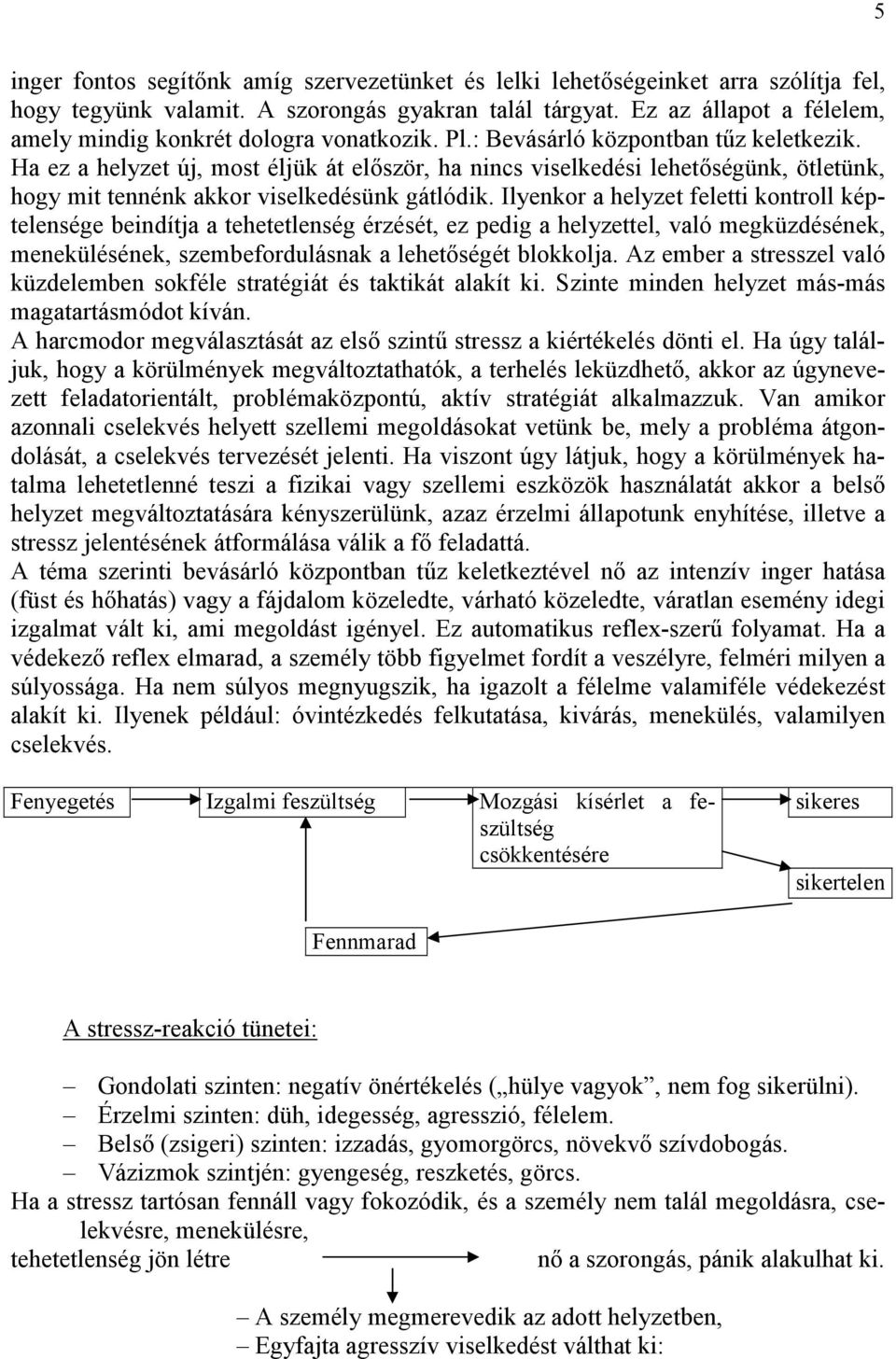 5

inger fontos segítőnk amíg szervezetünket és lelki lehetőségeinket arra szólítja fel, hogy tegyünk valamit. A szorongás gyakran talál tárgyat. Ez az állapot a félelem, amely mindig konkrét dologra vonatkozik. Pl.: Bevásárló központban tűz keletkezik. Ha ez a helyzet új, most éljük át először, ha nincs viselkedési lehetőségünk, ötletünk, hogy mit tennénk akkor viselkedésünk gátlódik. Ilyenkor a helyzet feletti kontroll képtelensége beindítja a tehetetlenség érzését, ez pedig a helyzettel, való megküzdésének, menekülésének, szembefordulásnak a lehetőségét blokkolja. Az ember a stresszel való küzdelemben sokféle stratégiát és taktikát alakít ki. Szinte minden helyzet más-más magatartásmódot kíván.
A harcmodor megválasztását az első szintű stressz a kiértékelés dönti el. Ha úgy találjuk, hogy a körülmények megváltoztathatók, a terhelés leküzdhető, akkor az úgynevezett feladatorientált, problémaközpontú, aktív stratégiát alkalmazzuk. Van amikor azonnali cselekvés helyett szellemi megoldásokat vetünk be, mely a probléma átgondolását, a cselekvés tervezését jelenti. Ha viszont úgy látjuk, hogy a körülmények hatalma lehetetlenné teszi a fizikai vagy szellemi eszközök használatát akkor a belső helyzet megváltoztatására kényszerülünk, azaz érzelmi állapotunk enyhítése, illetve a stressz jelentésének átformálása válik a fő feladattá.
A téma szerinti bevásárló központban tűz keletkeztével nő az intenzív inger hatása (füst és hőhatás) vagy a fájdalom közeledte, várható közeledte, váratlan esemény idegi izgalmat vált ki, ami megoldást igényel. Ez automatikus reflex-szerű folyamat. Ha a védekező reflex elmarad, a személy több figyelmet fordít a veszélyre, felméri milyen a súlyossága. Ha nem súlyos megnyugszik, ha igazolt a félelme valamiféle védekezést alakít ki. Ilyenek például: óvintézkedés felkutatása, kivárás, menekülés, valamilyen cselekvés.

Fenyegetés
Izgalmi feszültség
Mozgási kísérlet a feszültség csökkentésére
sikeres
sikertelen
Fennmarad

A stressz-reakció tünetei:

– Gondolati szinten: negatív önértékelés („hülye vagyok”, nem fog sikerülni).
– Érzelmi szinten: düh, idegesség, agresszió, félelem.
– Belső (zsigeri) szinten: izzadás, gyomorgörcs, növekvő szívdobogás.
– Vázizmok szintjén: gyengeség, reszketés, görcs.
Ha a stressz tartósan fennáll vagy fokozódik, és a személy nem talál megoldásra, cselekvésre, menekülésre,
tehetetlenség jön létre nő a szorongás, pánik alakulhat ki.

– A személy megmerevedik az adott helyzetben,
– Egyfajta agresszív viselkedést válthat ki: